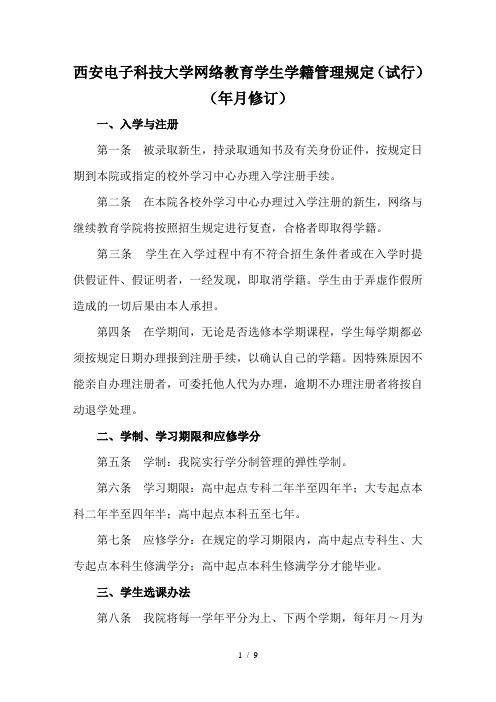 西安电子科技大学网络教育学生学籍管理规定（试行）
（年月修订）

一、入学与注册

第一条　被录取新生，持录取通知书及有关身份证件，按规定日期到本院或指定的校外学习中心办理入学注册手续。

第二条　在本院各校外学习中心办理过入学注册的新生，网络与继续教育学院将按照招生规定进行复查，合格者即取得学籍。

第三条　学生在入学过程中有不符合招生条件者或在入学时提供假证件、假证明者，一经发现，即取消学籍。学生由于弄虚作假所造成的一切后果由本人承担。

第四条　在学期间，无论是否选修本学期课程，学生每学期都必须按规定日期办理报到注册手续，以确认自己的学籍。因特殊原因不能亲自办理注册者，可委托他人代为办理，逾期不办理注册者将按自动退学处理。

二、学制、学习期限和应修学分

第五条　学制：我院实行学分制管理的弹性学制。

第六条　学习期限：高中起点专科二年半至四年半；大专起点本科二年半至四年半；高中起点本科五至七年。

第七条　应修学分：在规定的学习期限内，高中起点专科生、大专起点本科生修满学分；高中起点本科生修满学分才能毕业。

三、学生选课办法

第八条　我院将每一学年平分为上、下两个学期，每年月～月为

1 / 9